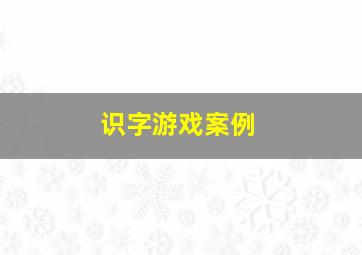 识字游戏案例